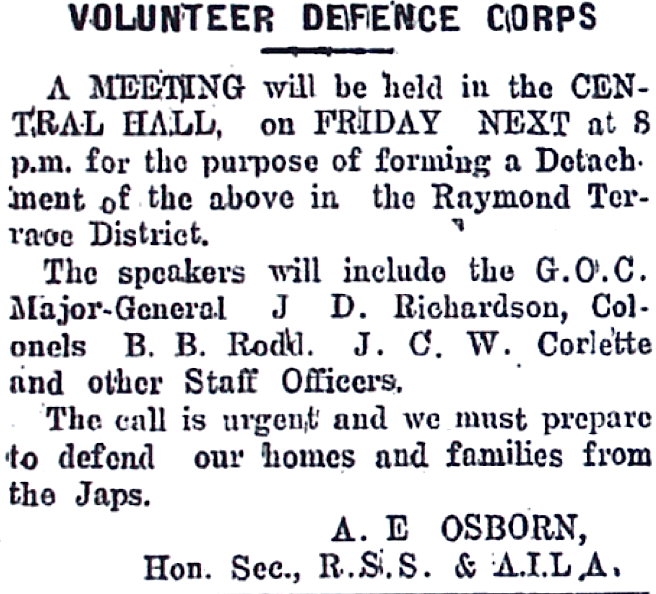 VOLUNTEER DEFENCE CORPS

A MEETING will be held in the CENTRAL HALL, on FRIDAY NEXT at 8 p.m. for the purpose of forming a Detachment of the above in the Raymond Terrace District.

The speakers will include the G.O.C. Major-General J D. Richardson, Colonels B. B. Rodd. J. C. W. Corlette and other Staff Officers.

The call is urgent and we must prepare to defend our homes and families from the Japs.

A. E OSBORN,
Hon. Sec., R.S.S. & A.I.L.A.